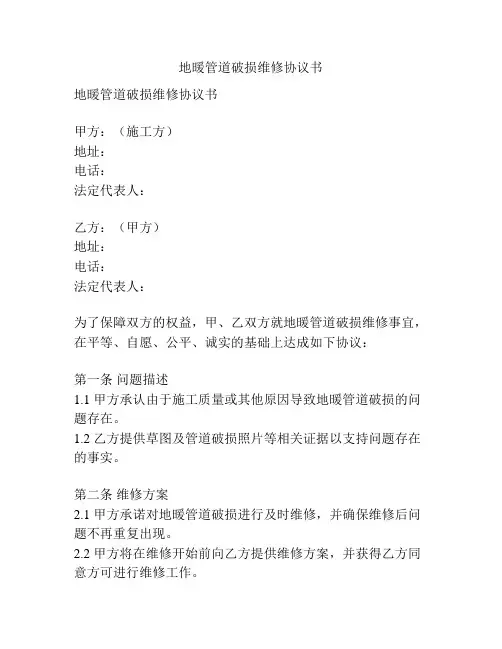 地暖管道破损维修协议书

地暖管道破损维修协议书

甲方：（施工方）
地址：
电话：
法定代表人：

乙方：（甲方）
地址：
电话：
法定代表人：

为了保障双方的权益，甲、乙双方就地暖管道破损维修事宜，在平等、自愿、公平、诚实的基础上达成如下协议：

第一条 问题描述
1.1 甲方承认由于施工质量或其他原因导致地暖管道破损的问题存在。
1.2 乙方提供草图及管道破损照片等相关证据以支持问题存在的事实。

第二条 维修方案
2.1 甲方承诺对地暖管道破损进行及时维修，并确保维修后问题不再重复出现。
2.2 甲方将在维修开始前向乙方提供维修方案，并获得乙方同意方可进行维修工作。